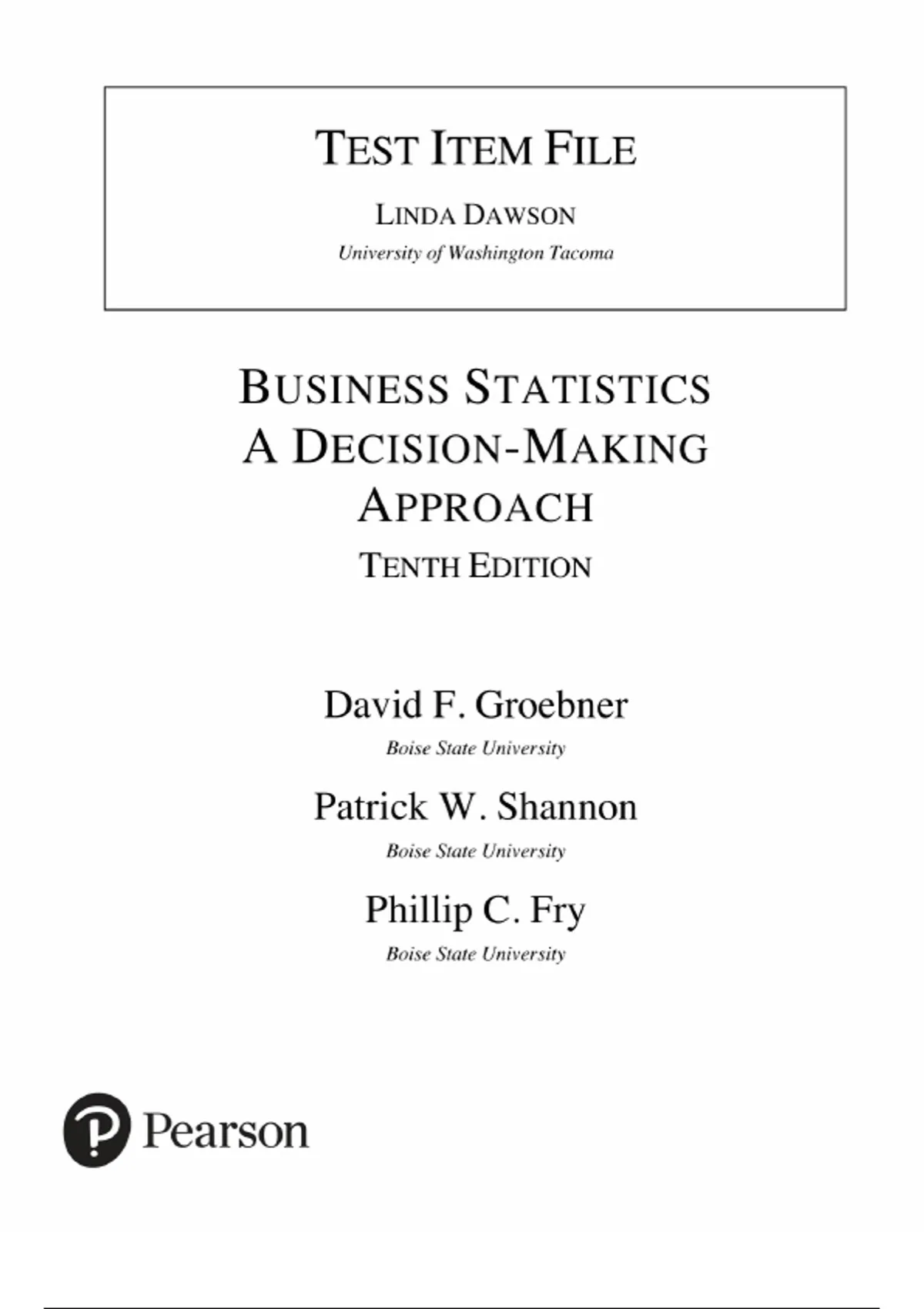 TEST ITEM FILE

LINDA DAWSON

University of Washington Tacoma

BUSINESS STATISTICS
A DECISION-MAKING
APPROACH

TENTH EDITION

David F. Groebner

Boise State University

Patrick W. Shannon

Boise State University

Phillip C. Fry

Boise State University

Pearson